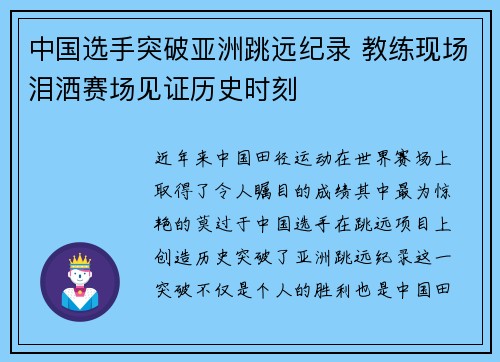 中国选手突破亚洲跳远纪录 教练现场泪洒赛场见证历史时刻

近年来中国田径运动在世界赛场上取得了令人瞩目的成绩其中最为惊艳的莫过于中国选手在跳远项目上创造历史突破了亚洲跳远纪录这一突破不仅是个人的胜利也是中国田